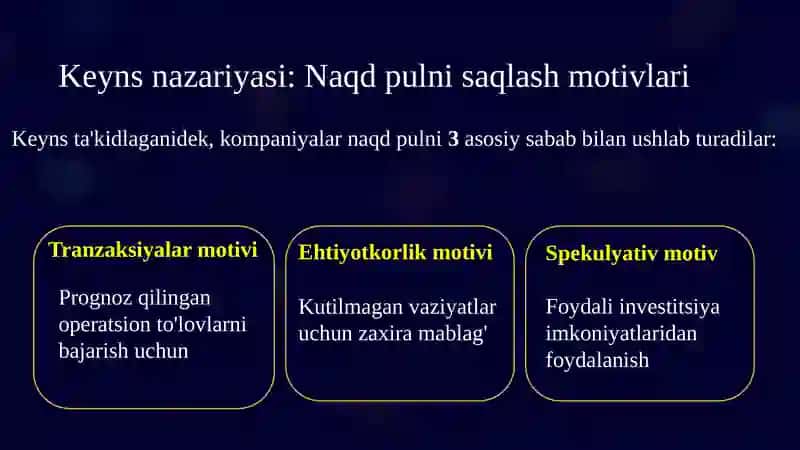 Keyns nazariyasi: Naqd pulni saqlash motivlari

Keyns ta'kidlaganidek, kompaniyalar naqd pulni 3 asosiy sabab bilan ushlab turadilar:

Tranzaksiyalar motivi

Prognoz qilingan operatsion to'lovlarni bajarish uchun

Ehtiyotkorlik motivi

Kutilmagan vaziyatlar uchun zaxira mablag'

Spekulyativ motiv

Foydali investitsiya imkoniyatlaridan foydalanish